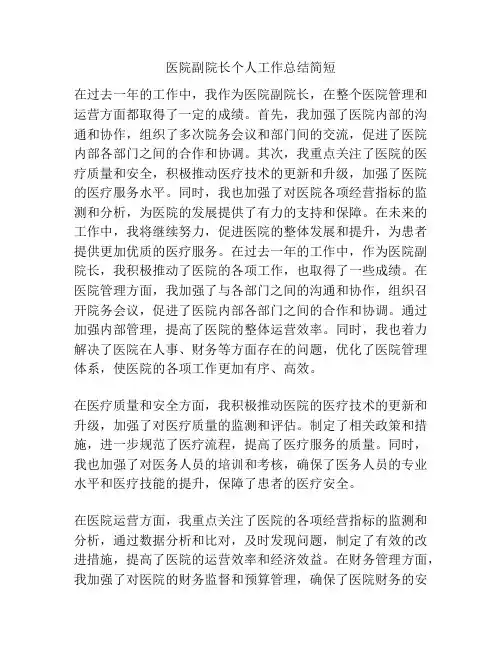 医院副院长个人工作总结简短

在过去一年的工作中，我作为医院副院长，在整个医院管理和运营方面都取得了一定的成绩。首先，我加强了医院内部的沟通和协作，组织了多次院务会议和部门间的交流，促进了医院内部各部门之间的合作和协调。其次，我重点关注了医院的医疗质量和安全，积极推动医疗技术的更新和升级，加强了医院的医疗服务水平。同时，我也加强了对医院各项经营指标的监测和分析，为医院的发展提供了有力的支持和保障。在未来的工作中，我将继续努力，促进医院的整体发展和提升，为患者提供更加优质的医疗服务。在过去一年的工作中，作为医院副院长，我积极推动了医院的各项工作，也取得了一些成绩。在医院管理方面，我加强了与各部门之间的沟通和协作，组织召开院务会议，促进了医院内部各部门之间的合作和协调。通过加强内部管理，提高了医院的整体运营效率。同时，我也着力解决了医院在人事、财务等方面存在的问题，优化了医院管理体系，使医院的各项工作更加有序、高效。

在医疗质量和安全方面，我积极推动医院的医疗技术的更新和升级，加强了对医疗质量的监测和评估。制定了相关政策和措施，进一步规范了医疗流程，提高了医疗服务的质量。同时，我也加强了对医务人员的培训和考核，确保了医务人员的专业水平和医疗技能的提升，保障了患者的医疗安全。

在医院运营方面，我重点关注了医院的各项经营指标的监测和分析，通过数据分析和比对，及时发现问题，制定了有效的改进措施，提高了医院的运营效率和经济效益。在财务管理方面，我加强了对医院的财务监督和预算管理，确保了医院财务的安